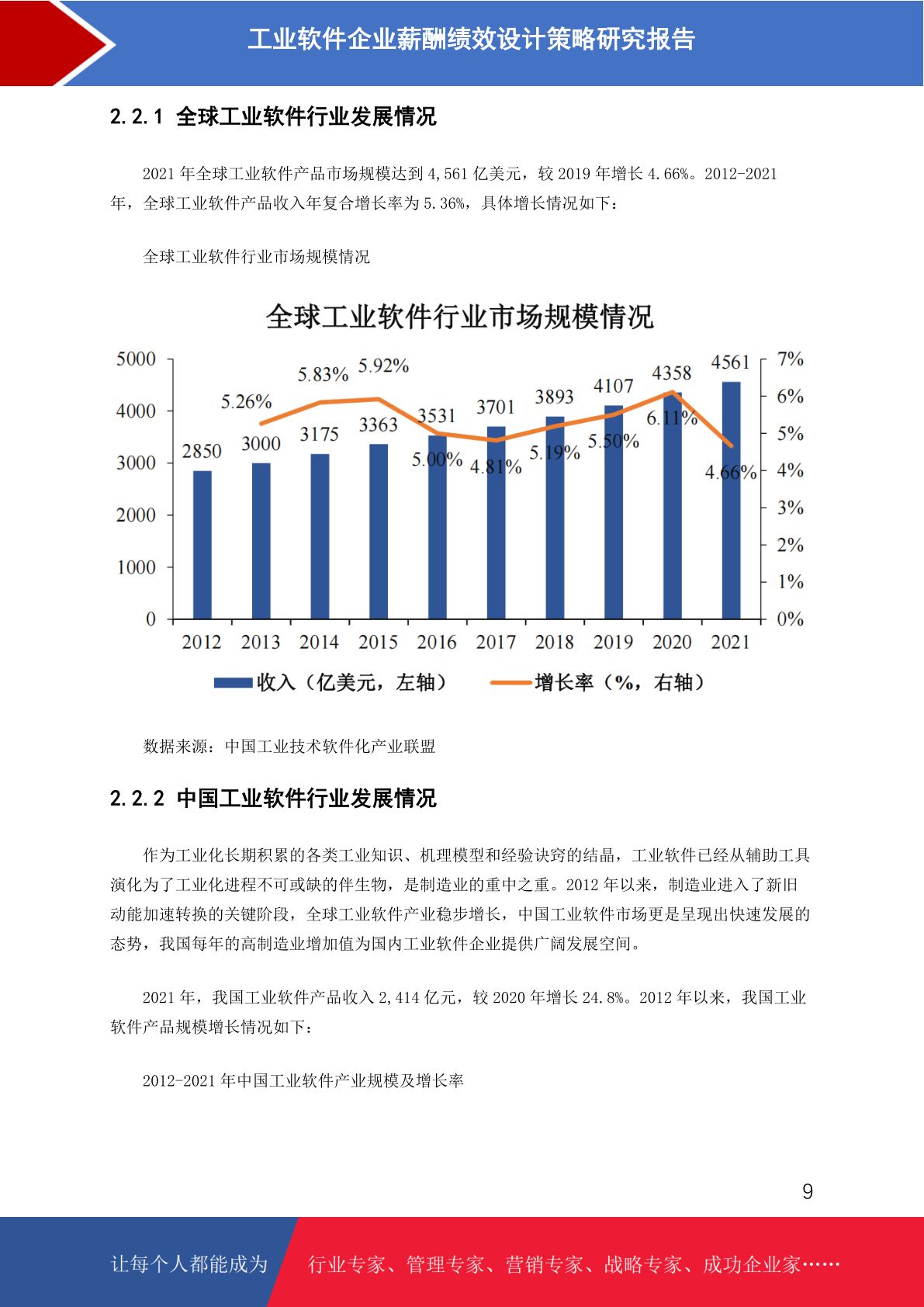 工业软件企业薪酬绩效设计策略研究报告

2.2.1 全球工业软件行业发展情况

2021年全球工业软件产品市场规模达到4,561亿美元，较2019年增长4.66%。2012-2021年，全球工业软件产品收入年复合增长率为5.36%，具体增长情况如下：

全球工业软件行业市场规模情况

全球工业软件行业市场规模情况

5000
4000
3000
2000
1000
0

7%
6%
5%
4%
3%
2%
1%
0%

2850
3000
3175
3363
3531
3701
3893
4107
4358
4561

5.26%
5.83%
5.92%
5.00%
4.81%
5.19%
5.50%
6.11%
4.66%

2012 2013 2014 2015 2016 2017 2018 2019 2020 2021

收入（亿美元，左轴） 增长率（%，右轴）

数据来源：中国工业技术软件化产业联盟

2.2.2 中国工业软件行业发展情况

作为工业化长期积累的各类工业知识、机理模型和经验诀窍的结晶，工业软件已经从辅助工具演化为了工业化进程不可或缺的伴生物，是制造业的重中之重。2012年以来，制造业进入了新旧动能加速转换的关键阶段，全球工业软件产业稳步增长，中国工业软件市场更是呈现出快速发展的态势，我国每年的高制造业增加值为国内工业软件企业提供广阔发展空间。

2021年，我国工业软件产品收入2,414亿元，较2020年增长24.8%。2012年以来，我国工业软件产品规模增长情况如下：

2012-2021年中国工业软件产业规模及增长率

9

让每个人都能成为 行业专家、管理专家、营销专家、战略专家、成功企业家……